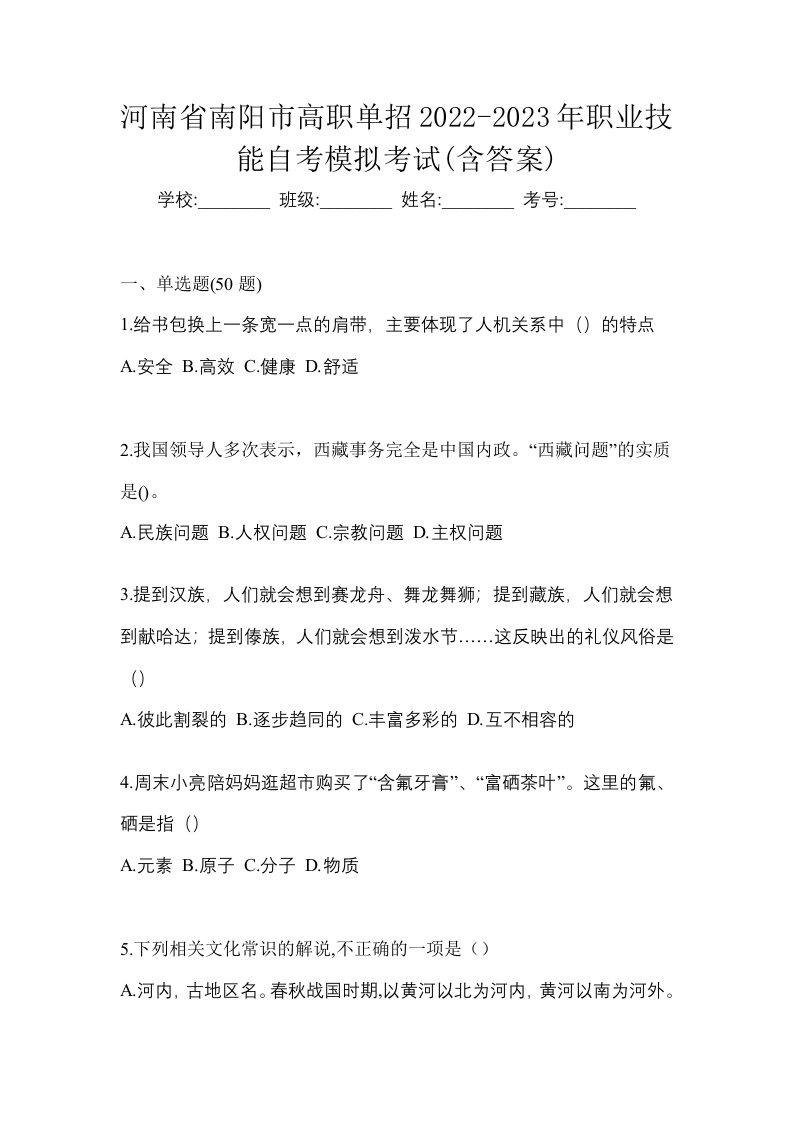 河南省南阳市高职单招2022-2023年职业技能自考模拟考试(含答案)

学校:________ 班级:________ 姓名:________ 考号:________

一、单选题(50 题)

1.给书包换上一条宽一点的肩带，主要体现了人机关系中（）的特点

A.安全 B.高效 C.健康 D.舒适

2.我国领导人多次表示，西藏事务完全是中国内政。“西藏问题”的实质是()。

A.民族问题 B.人权问题 C.宗教问题 D.主权问题

3.提到汉族，人们就会想到赛龙舟、舞龙舞狮；提到藏族，人们就会想到献哈达；提到傣族，人们就会想到泼水节……这反映出的礼仪风俗是（）

A.彼此割裂的 B.逐步趋同的 C.丰富多彩的 D.互不相容的

4.周末小亮陪妈妈逛超市购买了“含氟牙膏”、“富硒茶叶”。这里的氟、硒是指（）

A.元素 B.原子 C.分子 D.物质

5.下列相关文化常识的解说,不正确的一项是（）

A.河内，古地区名。春秋战国时期,以黄河以北为河内，黄河以南为河外。